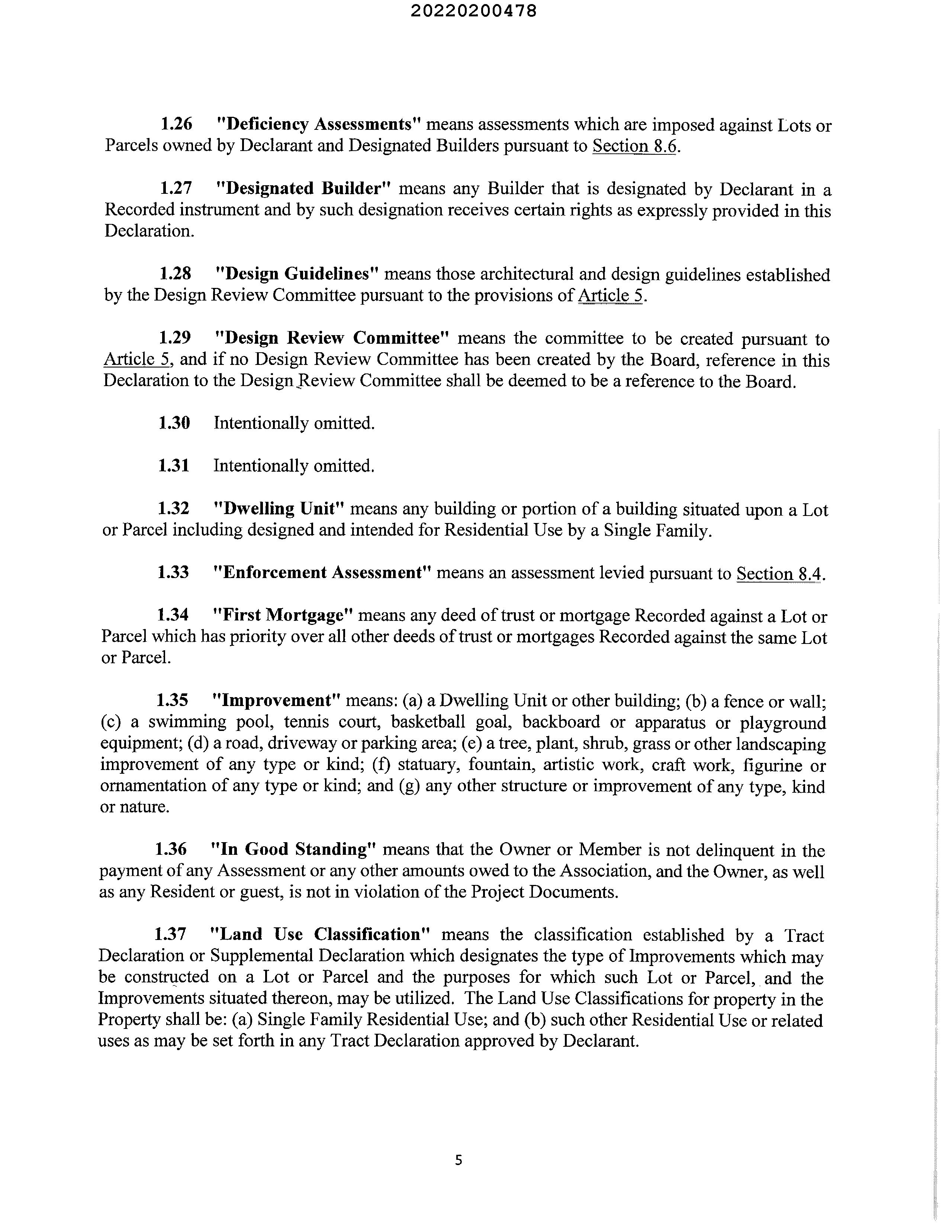 20220200478

1.26 "Deficiency Assessments" means assessments which are imposed against Lots or Parcels owned by Declarant and Designated Builders pursuant to Section 8.6.

1.27 "Designated Builder" means any Builder that is designated by Declarant in a Recorded instrument and by such designation receives certain rights as expressly provided in this Declaration.

1.28 "Design Guidelines" means those architectural and design guidelines established by the Design Review Committee pursuant to the provisions of Article 5.

1.29 "Design Review Committee" means the committee to be created pursuant to Article 5, and if no Design Review Committee has been created by the Board, reference in this Declaration to the Design Review Committee shall be deemed to be a reference to the Board.

1.30 Intentionally omitted.

1.31 Intentionally omitted.

1.32 "Dwelling Unit" means any building or portion of a building situated upon a Lot or Parcel including designed and intended for Residential Use by a Single Family.

1.33 "Enforcement Assessment" means an assessment levied pursuant to Section 8.4.

1.34 "First Mortgage" means any deed of trust or mortgage Recorded against a Lot or Parcel which has priority over all other deeds of trust or mortgages Recorded against the same Lot or Parcel.

1.35 "Improvement" means: (a) a Dwelling Unit or other building; (b) a fence or wall; (c) a swimming pool, tennis court, basketball goal, backboard or apparatus or playground equipment; (d) a road, driveway or parking area; (e) a tree, plant, shrub, grass or other landscaping improvement of any type or kind; (f) statuary, fountain, artistic work, craft work, figurine or ornamentation of any type or kind; and (g) any other structure or improvement of any type, kind or nature.

1.36 "In Good Standing" means that the Owner or Member is not delinquent in the payment of any Assessment or any other amounts owed to the Association, and the Owner, as well as any Resident or guest, is not in violation of the Project Documents.

1.37 "Land Use Classification" means the classification established by a Tract Declaration or Supplemental Declaration which designates the type of Improvements which may be constructed on a Lot or Parcel and the purposes for which such Lot or Parcel, and the Improvements situated thereon, may be utilized. The Land Use Classifications for property in the Property shall be: (a) Single Family Residential Use; and (b) such other Residential Use or related uses as may be set forth in any Tract Declaration approved by Declarant.

5